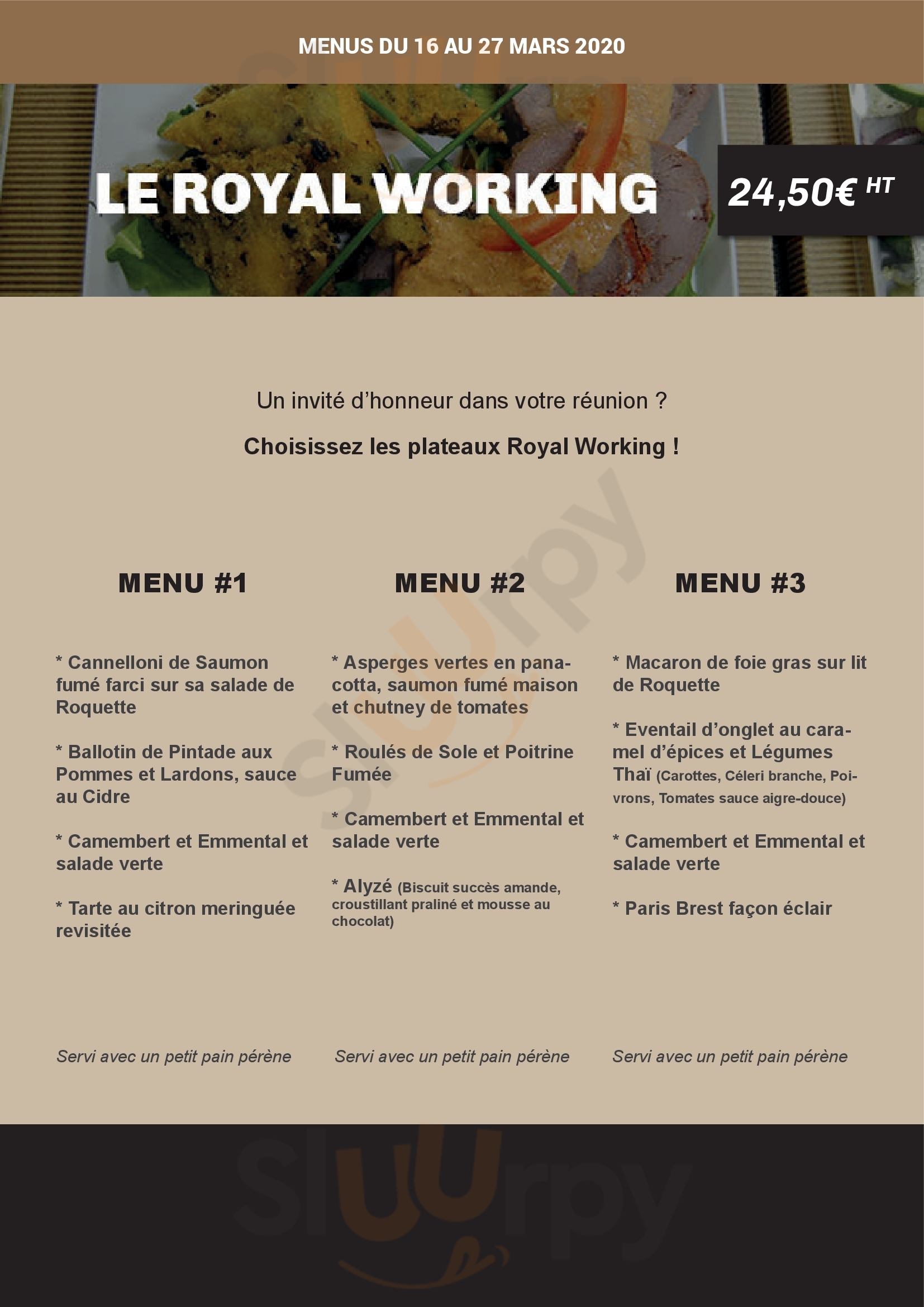 MENUS DU 16 AU 27 MARS 2020

LE ROYAL WORKING

24,50€ HT

Un invité d'honneur dans votre réunion ?

Choisissez les plateaux Royal Working !

MENU #1

* Cannelloni de Saumon fumé farci sur sa salade de Roquette

* Ballotin de Pintade aux Pommes et Lardons, sauce au Cidre

* Camembert et Emmental et salade verte

* Tarte au citron meringuée revisitée

Servi avec un petit pain pérène

MENU #2

* Asperges vertes en panacotta, saumon fumé maison et chutney de tomates

* Roulés de Sole et Poitrine Fumée

* Camembert et Emmental et salade verte

* Alyzé (Biscuit succès amande, croustillant praliné et mousse au chocolat)

Servi avec un petit pain pérène

MENU #3

* Macaron de foie gras sur lit de Roquette

* Eventail d'onglet au caramel d'épices et Légumes Thaï (Carottes, Céleri branche, Poivrons, Tomates sauce aigre-douce)

* Camembert et Emmental et salade verte

* Paris Brest façon éclair

Servi avec un petit pain pérène

sluurpy